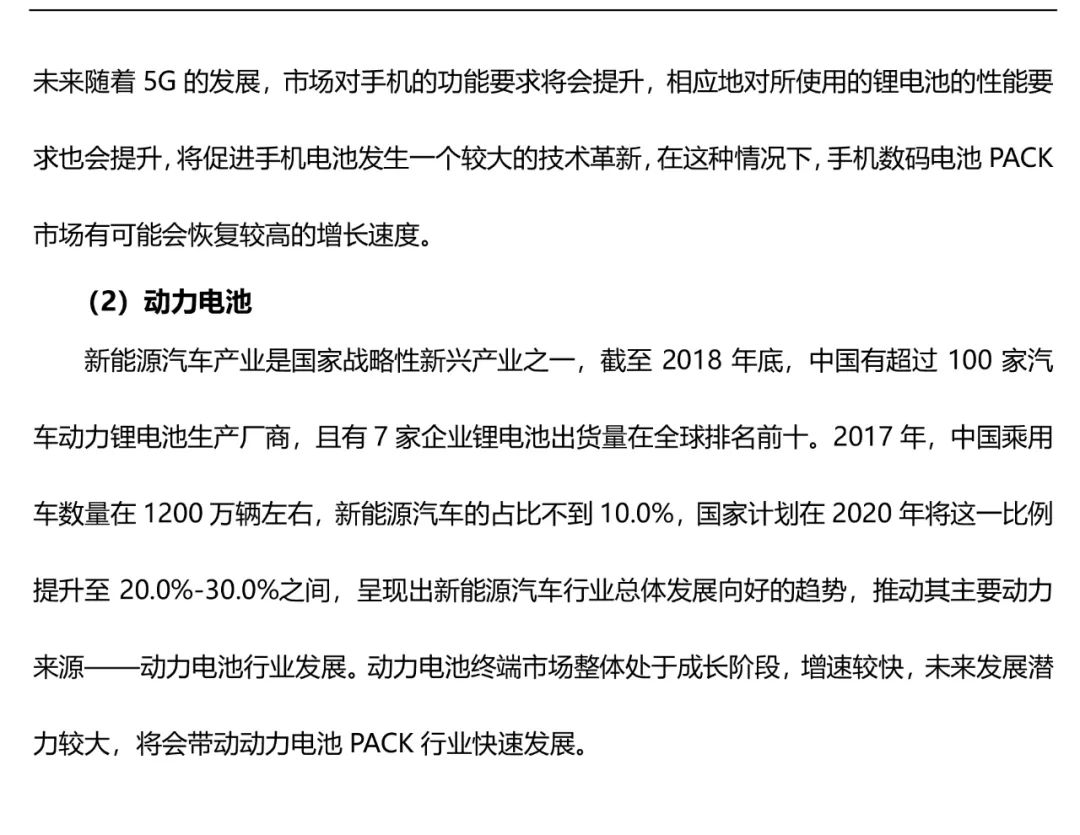 未来随着5G的发展，市场对手机的功能要求将会提升，相应地对所使用的锂电池的性能要求也会提升，将促进手机电池发生一个较大的技术革新，在这种情况下，手机数码电池PACK市场有可能会恢复较高的增长速度。

（2）动力电池

新能源汽车产业是国家战略性新兴产业之一，截至2018年底，中国有超过100家汽车动力锂电池生产厂商，且有7家企业锂电池出货量在全球排名前十。2017年，中国乘用车数量在1200万辆左右，新能源汽车的占比不到10.0%，国家计划在2020年将这一比例提升至20.0%-30.0%之间，呈现出新能源汽车行业总体发展向好的趋势，推动其主要动力来源——动力电池行业发展。动力电池终端市场整体处于成长阶段，增速较快，未来发展潜力较大，将会带动动力电池PACK行业快速发展。